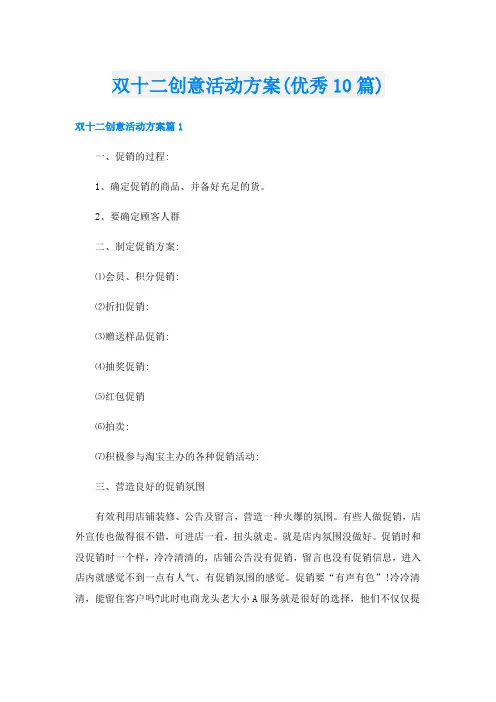 双十二创意活动方案(优秀10篇)

双十二创意活动方案篇1

一、促销的过程:

1、确定促销的商品、并备好充足的货。

2、要确定顾客人群

二、制定促销方案:

⑴会员、积分促销:

⑵折扣促销:

⑶赠送样品促销:

⑷抽奖促销:

⑸红包促销

⑹拍卖:

⑺积极参与淘宝主办的各种促销活动:

三、营造良好的促销氛围

有效利用店铺装修、公告及留言,营造一种火爆的氛围。有些人做促销,店外宣传也做得很不错,可进店一看,扭头就走。就是店内氛围没做好。促销时和没促销时一个样,冷冷清清的,店铺公告没有促销,留言也没有促销信息,进入店内就感觉不到一点有人气、有促销氛围的感觉。促销要“有声有色”!冷冷清清,能留住客户吗?此时电商龙头老大小A服务就是很好的选择,他们不仅仅提